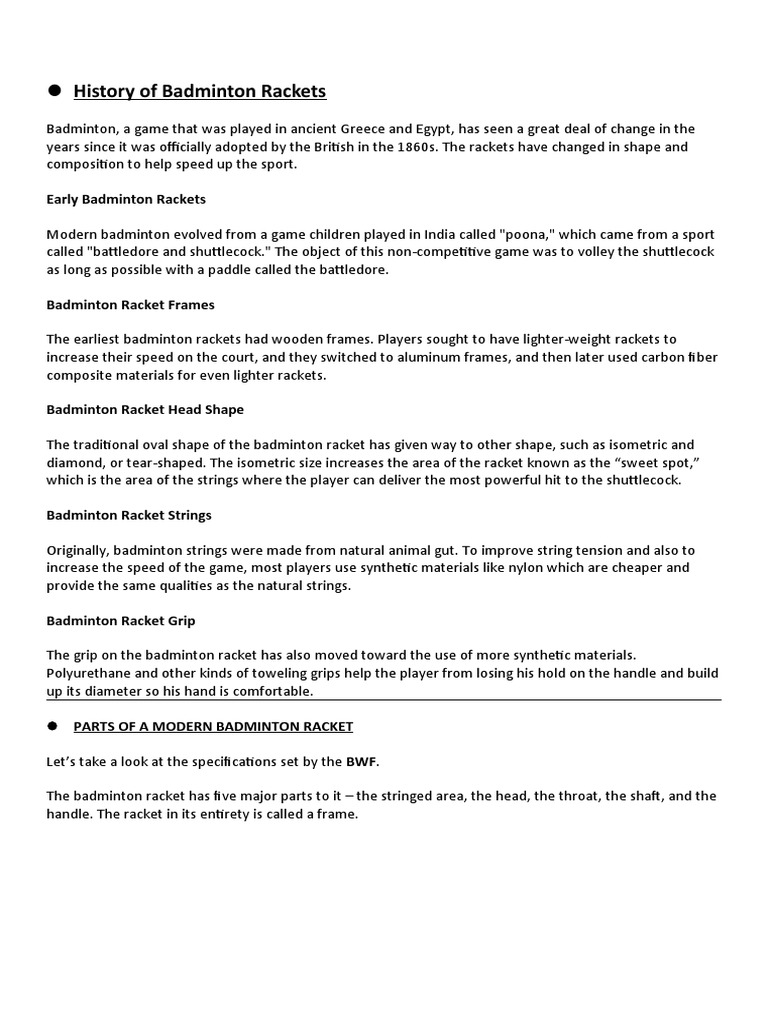 ● History of Badminton Rackets

Badminton, a game that was played in ancient Greece and Egypt, has seen a great deal of change in the years since it was officially adopted by the British in the 1860s. The rackets have changed in shape and composition to help speed up the sport.

Early Badminton Rackets

Modern badminton evolved from a game children played in India called "poona," which came from a sport called "battledore and shuttlecock." The object of this non-competitive game was to volley the shuttlecock as long as possible with a paddle called the battledore.

Badminton Racket Frames

The earliest badminton rackets had wooden frames. Players sought to have lighter-weight rackets to increase their speed on the court, and they switched to aluminum frames, and then later used carbon fiber composite materials for even lighter rackets.

Badminton Racket Head Shape

The traditional oval shape of the badminton racket has given way to other shape, such as isometric and diamond, or tear-shaped. The isometric size increases the area of the racket known as the “sweet spot,” which is the area of the strings where the player can deliver the most powerful hit to the shuttlecock.

Badminton Racket Strings

Originally, badminton strings were made from natural animal gut. To improve string tension and also to increase the speed of the game, most players use synthetic materials like nylon which are cheaper and provide the same qualities as the natural strings.

Badminton Racket Grip

The grip on the badminton racket has also moved toward the use of more synthetic materials. Polyurethane and other kinds of toweling grips help the player from losing his hold on the handle and build up its diameter so his hand is comfortable.

● PARTS OF A MODERN BADMINTON RACKET

Let’s take a look at the specifications set by the BWF.

The badminton racket has five major parts to it – the stringed area, the head, the throat, the shaft, and the handle. The racket in its entirety is called a frame.